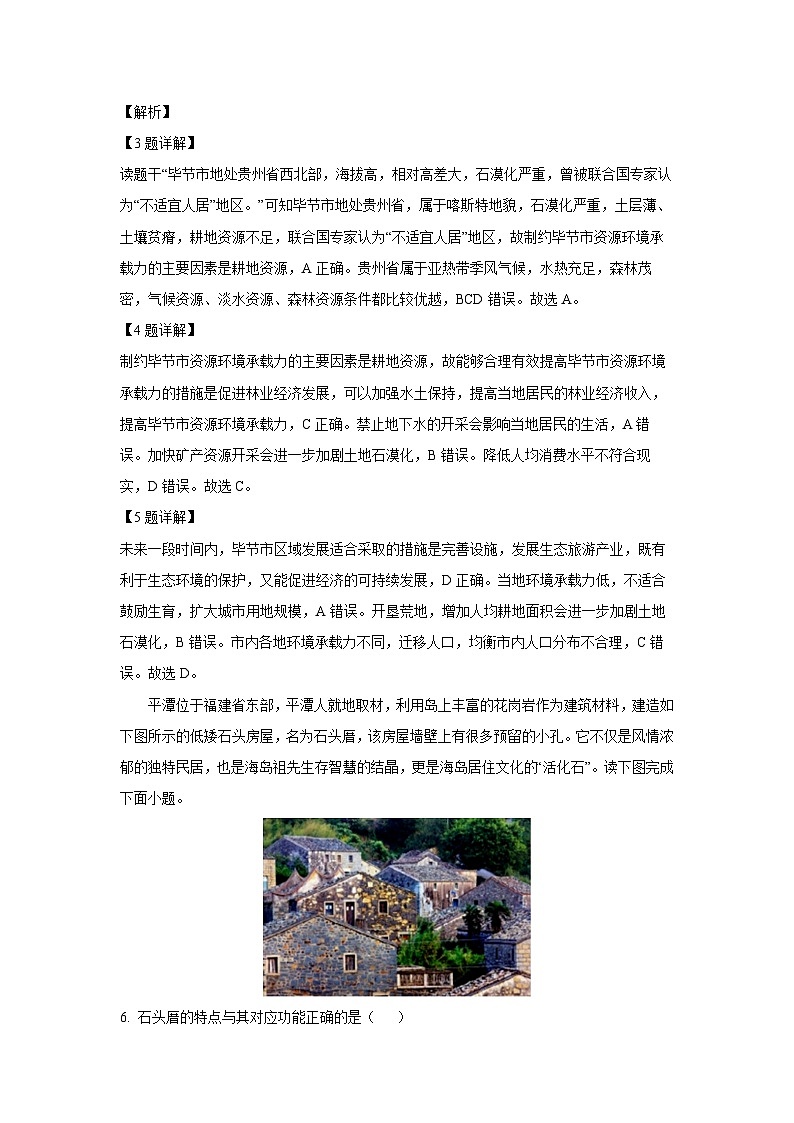 【解析】

【3题详解】

读题干“毕节市地处贵州省西北部，海拔高，相对高差大，石漠化严重，曾被联合国专家认为“不适宜人居”地区。”可知毕节市地处贵州省，属于喀斯特地貌，石漠化严重，土层薄、土壤贫瘠，耕地资源不足，联合国专家认为“不适宜人居”地区，故制约毕节市资源环境承载力的主要因素是耕地资源，A正确。贵州省属于亚热带季风气候，水热充足，森林茂密，气候资源、淡水资源、森林资源条件都比较优越，BCD错误。故选A。

【4题详解】

制约毕节市资源环境承载力的主要因素是耕地资源，故能够合理有效提高毕节市资源环境承载力的措施是促进林业经济发展，可以加强水土保持，提高当地居民的林业经济收入，提高毕节市资源环境承载力，C正确。禁止地下水的开采会影响当地居民的生活，A错误。加快矿产资源开采会进一步加剧土地石漠化，B错误。降低人均消费水平不符合现实，D错误。故选C。

【5题详解】

未来一段时间内，毕节市区域发展适合采取的措施是完善设施，发展生态旅游产业，既有利于生态环境的保护，又能促进经济的可持续发展，D正确。当地环境承载力低，不适合鼓励生育，扩大城市用地规模，A错误。开垦荒地，增加人均耕地面积会进一步加剧土地石漠化，B错误。市内各地环境承载力不同，迁移人口，均衡市内人口分布不合理，C错误。故选D。

平潭位于福建省东部，平潭人就地取材，利用岛上丰富的花岗岩作为建筑材料，建造如下图所示的低矮石头房屋，名为石头厝，该房屋墙壁上有很多预留的小孔。它不仅是风情浓郁的独特民居，也是海岛祖先生存智慧的结晶，更是海岛居住文化的“活化石”。读下图完成下面小题。

6. 石头厝的特点与其对应功能正确的是（ ）